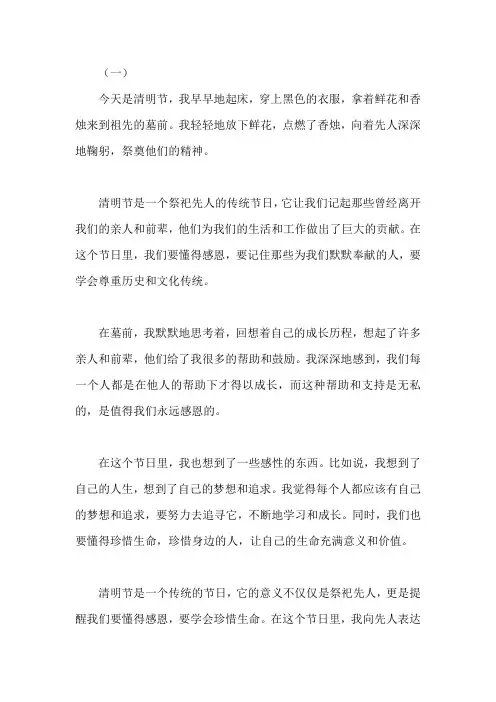 （一）

今天是清明节，我早早地起床，穿上黑色的衣服，拿着鲜花和香烛来到祖先的墓前。我轻轻地放下鲜花，点燃了香烛，向着先人深深地鞠躬，祭奠他们的精神。

清明节是一个祭祀先人的传统节日，它让我们记起那些曾经离开我们的亲人和前辈，他们为我们的生活和工作做出了巨大的贡献。在这个节日里，我们要懂得感恩，要记住那些为我们默默奉献的人，要学会尊重历史和文化传统。

在墓前，我默默地思考着，回想着自己的成长历程，想起了许多亲人和前辈，他们给了我很多的帮助和鼓励。我深深地感到，我们每一个人都是在他人的帮助下才得以成长，而这种帮助和支持是无私的，是值得我们永远感恩的。

在这个节日里，我也想到了一些感性的东西。比如说，我想到了自己的人生，想到了自己的梦想和追求。我觉得每个人都应该有自己的梦想和追求，要努力去追寻它，不断地学习和成长。同时，我们也要懂得珍惜生命，珍惜身边的人，让自己的生命充满意义和价值。

清明节是一个传统的节日，它的意义不仅仅是祭祀先人，更是提醒我们要懂得感恩，要学会珍惜生命。在这个节日里，我向先人表达